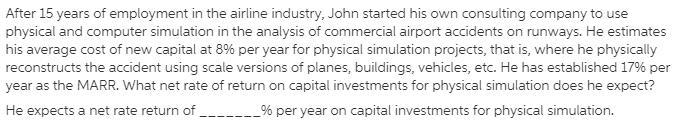 After 15 years of employment in the airline industry, John started his own consulting company to use physical and computer simulation in the analysis of commercial airport accidents on runways. He estimates his average cost of new capital at 8% per year for physical simulation projects, that is, where he physically reconstructs the accident using scale versions of planes, buildings, vehicles, etc. He has established 17% per year as the MARR. What net rate of return on capital investments for physical simulation does he expect?

He expects a net rate return of _______% per year on capital investments for physical simulation.